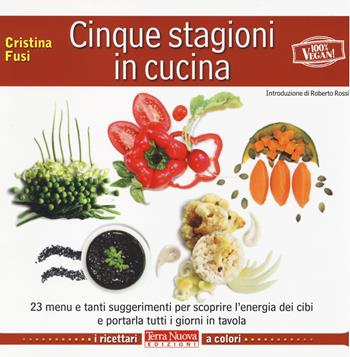 Cristina Fusi

Cinque stagioni in cucina

100% VEGAN!

Introduzione di Roberto Rossi

23 menu e tanti suggerimenti per scoprire l'energia dei cibi e portarla tutti i giorni in tavola

i ricettari Terra Nuova EDIZIONI a colori